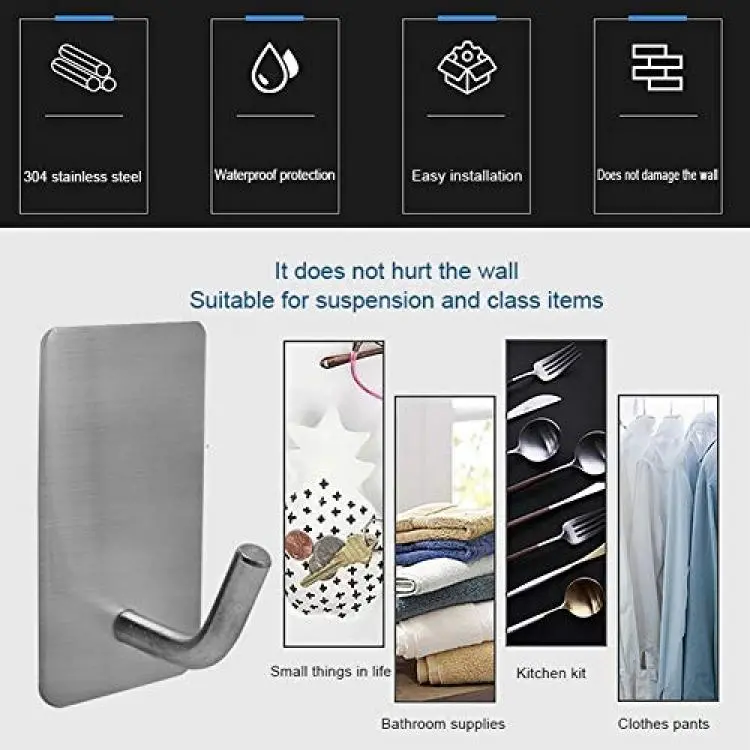 304 stainless steel

Waterproof protection

Easy installation

Does not damage the wall

It does not hurt the wall
Suitable for suspension and class items

Small things in life

Bathroom supplies

Kitchen kit

Clothes pants